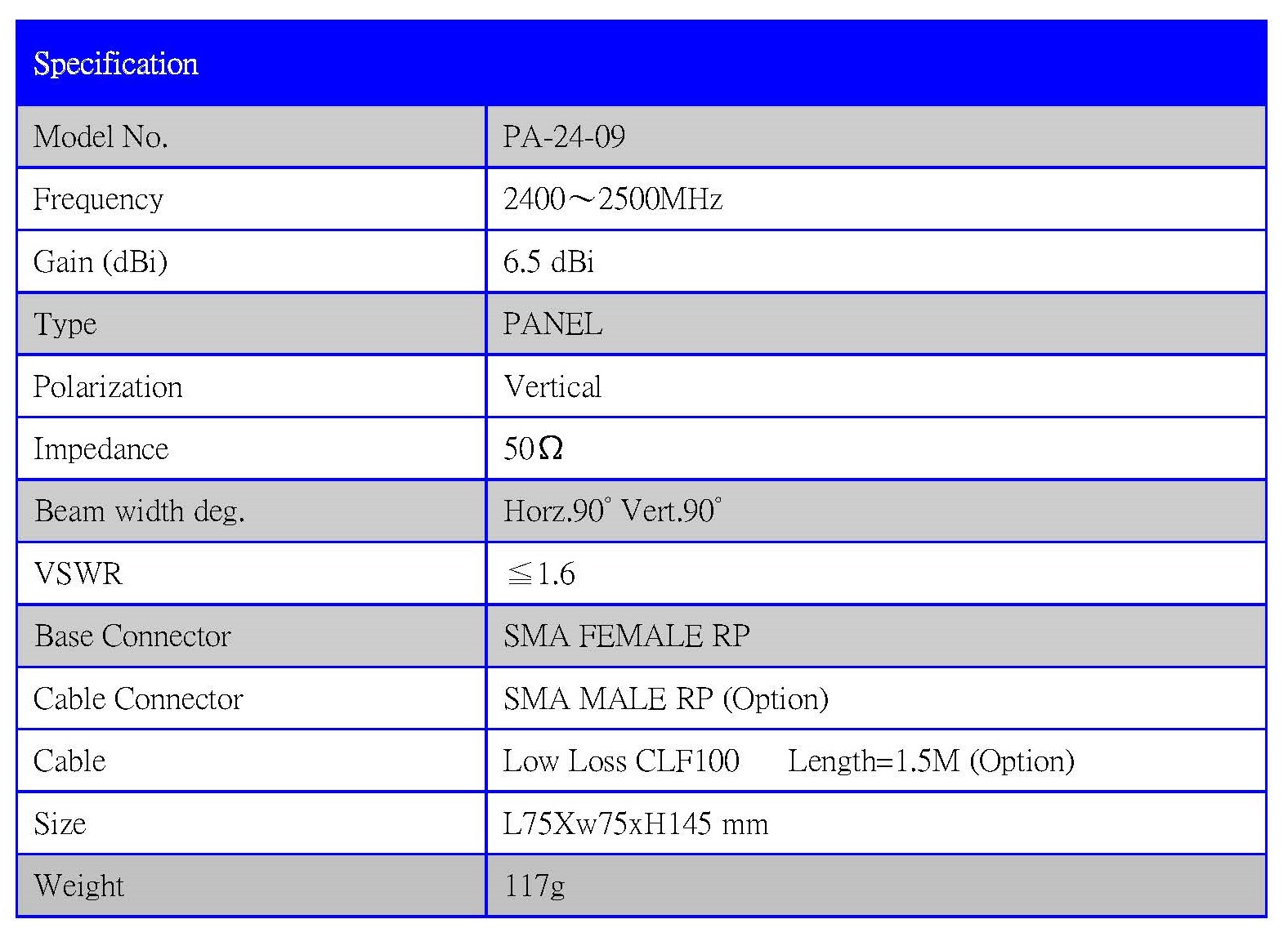 | Specification | |
|---|---|
| Model No. | PA-24-09 |
| Frequency | 2400～2500MHz |
| Gain (dBi) | 6.5 dBi |
| Type | PANEL |
| Polarization | Vertical |
| Impedance | 50Ω |
| Beam width deg. | Horz.90° Vert.90° |
| VSWR | ≦1.6 |
| Base Connector | SMA FEMALE RP |
| Cable Connector | SMA MALE RP (Option) |
| Cable | Low Loss CLF100 Length=1.5M (Option) |
| Size | L75Xw75xH145 mm |
| Weight | 117g |